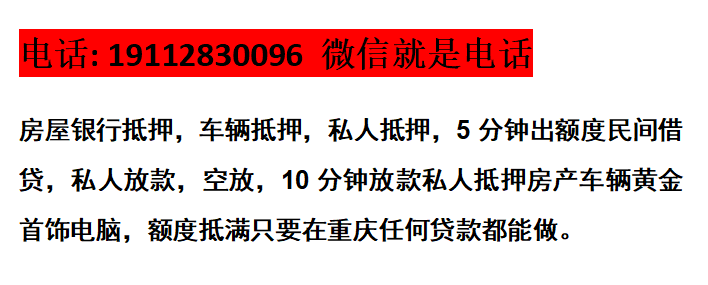 电话: 19112830096 微信就是电话

房屋银行抵押，车辆抵押，私人抵押，5 分钟出额度民间借贷，私人放款，空放，10 分钟放款私人抵押房产车辆黄金首饰电脑，额度抵满只要在重庆任何贷款都能做。